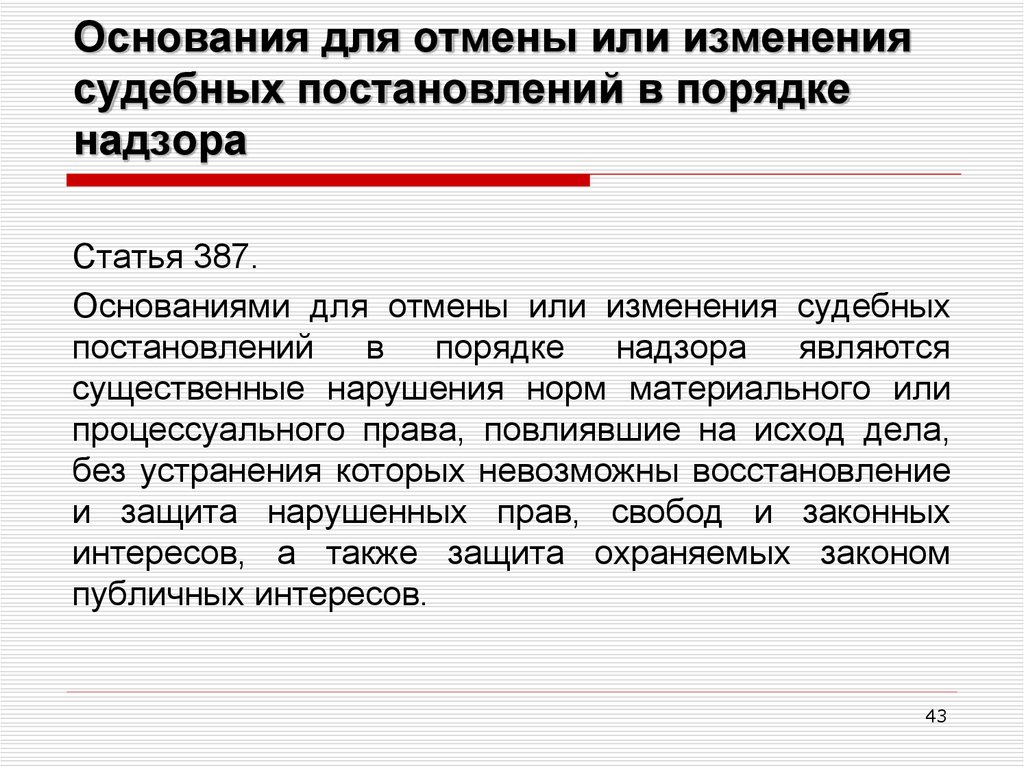 Основания для отмены или изменения судебных постановлений в порядке надзора

Статья 387.

Основаниями для отмены или изменения судебных постановлений в порядке надзора являются существенные нарушения норм материального или процессуального права, повлиявшие на исход дела, без устранения которых невозможны восстановление и защита нарушенных прав, свобод и законных интересов, а также защита охраняемых законом публичных интересов.

43